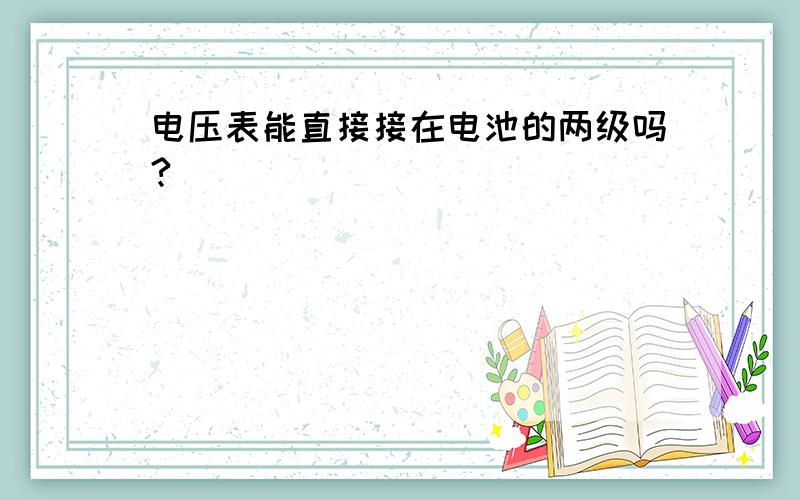 电压表能直接接在电池的两级吗?